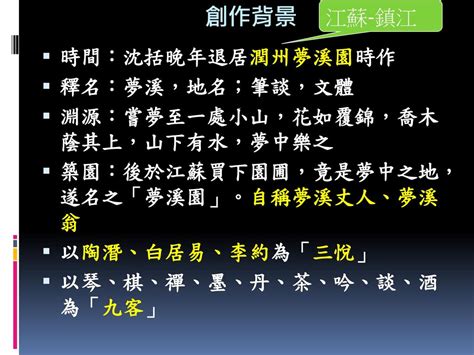 創作背景

江蘇-鎮江

▪ 時間：沈括晚年退居潤州夢溪園時作

▪ 釋名：夢溪，地名；筆談，文體

▪ 淵源：嘗夢至一處小山，花如覆錦，喬木蔭其上，山下有水，夢中樂之

▪ 築園：後於江蘇買下園圃，竟是夢中之地，遂名之「夢溪園」。自稱夢溪丈人、夢溪翁

▪ 以陶潛、白居易、李約為「三悅」

▪ 以琴、棋、禪、墨、丹、茶、吟、談、酒為「九客」